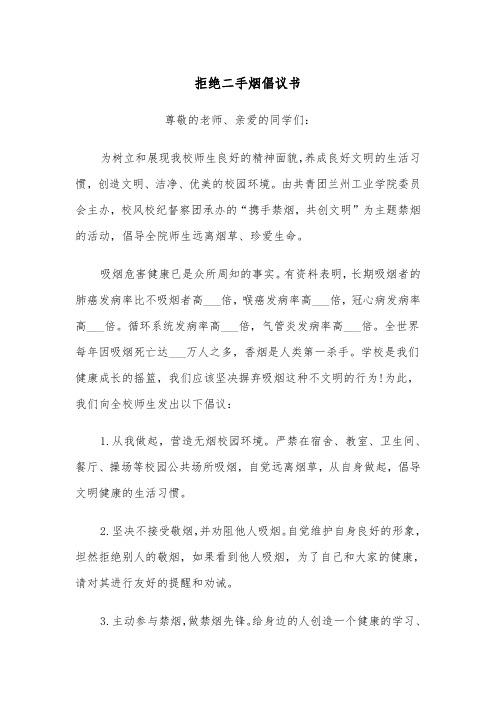 拒绝二手烟倡议书

尊敬的老师、亲爱的同学们：

为树立和展现我校师生良好的精神面貌，养成良好文明的生活习惯，创造文明、洁净、优美的校园环境。由共青团兰州工业学院委员会主办，校风校纪督察团承办的“携手禁烟，共创文明”为主题禁烟的活动，倡导全院师生远离烟草、珍爱生命。

吸烟危害健康已是众所周知的事实。有资料表明，长期吸烟者的肺癌发病率比不吸烟者高___倍，喉癌发病率高___倍，冠心病发病率高___倍。循环系统发病率高___倍，气管炎发病率高___倍。全世界每年因吸烟死亡达___万人之多，香烟是人类第一杀手。学校是我们健康成长的摇篮，我们应该坚决摒弃吸烟这种不文明的行为！为此，我们向全校师生发出以下倡议：

1. 从我做起，营造无烟校园环境。严禁在宿舍、教室、卫生间、餐厅、操场等校园公共场所吸烟，自觉远离烟草，从自身做起，倡导文明健康的生活习惯。

2. 坚决不接受敬烟，并劝阻他人吸烟。自觉维护自身良好的形象，坦然拒绝别人的敬烟，如果看到他人吸烟，为了自己和大家的健康，请对其进行友好的提醒和劝诫。

3. 主动参与禁烟，做禁烟先锋。给身边的人创造一个健康的学习、